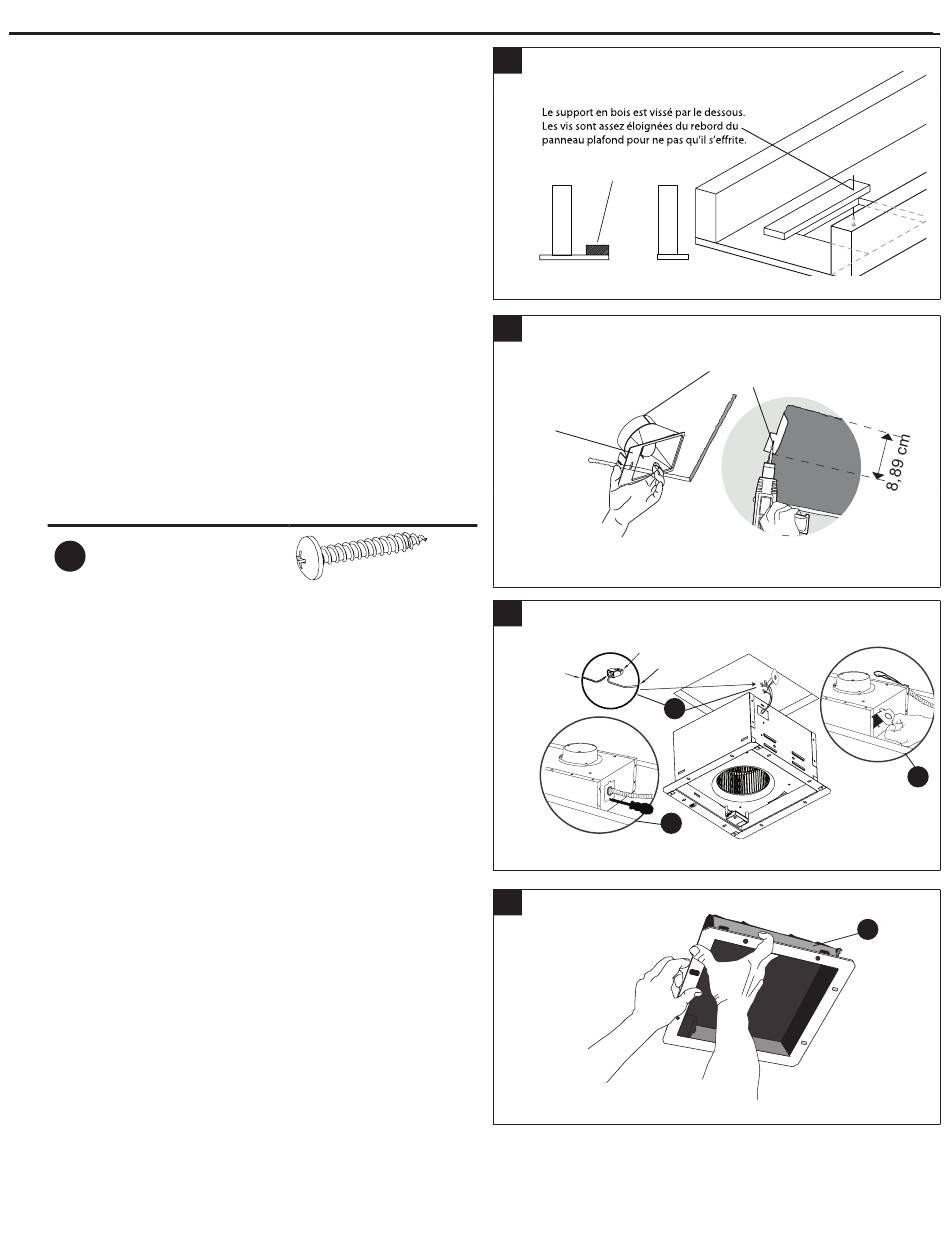 Le support en bois est vissé par le dessous. Les vis sont assez éloignées du rebord du panneau plafond pour ne pas qu'il s'effrite.

8,89 cm